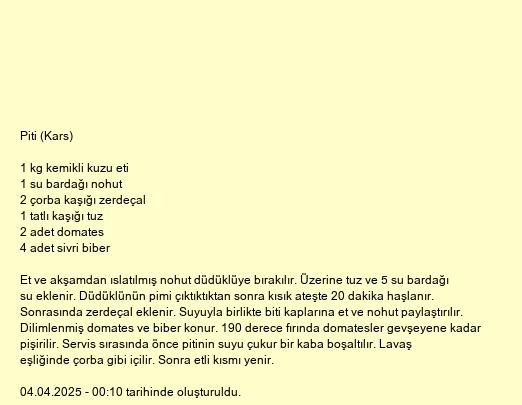 Piti (Kars)

1 kg kemikli kuzu eti
1 su bardağı nohut
2 çorba kaşığı zerdeçal
1 tatlı kaşığı tuz
2 adet domates
4 adet sivri biber

Et ve akşamdan ıslatılmış nohut düdüklüye bırakılır. Üzerine tuz ve 5 su bardağı su eklenir. Düdüklünün pimi çıktıktıktan sonra kısık ateşte 20 dakika haşlanır. Sonrasında zerdeçal eklenir. Suyuyla birlikte biti kaplarına et ve nohut paylaştırılır. Dilimlenmiş domates ve biber konur. 190 derece fırında domatesler gevşeyene kadar pişirilir. Servis sırasında önce pitinin suyu çukur bir kaba boşaltılır. Lavaş eşliğinde çorba gibi içilir. Sonra etli kısmı yenir.

04.04.2025 - 00:10 tarihinde oluşturuldu.